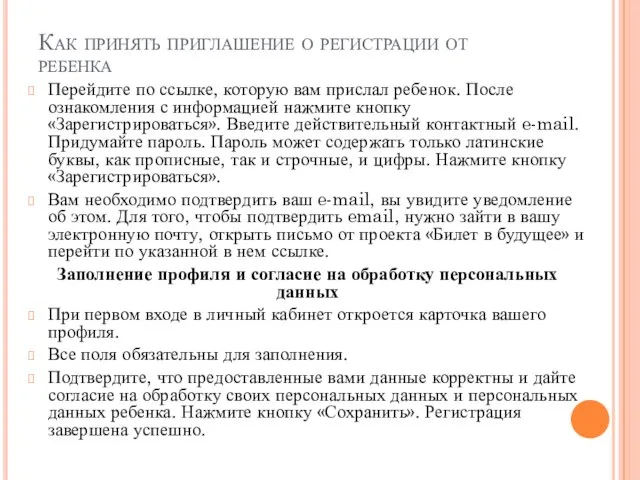 Как принять приглашение о регистрации от ребенка

Перейдите по ссылке, которую вам прислал ребенок. После ознакомления с информацией нажмите кнопку «Зарегистрироваться». Введите действительный контактный e-mail. Придумайте пароль. Пароль может содержать только латинские буквы, как прописные, так и строчные, и цифры. Нажмите кнопку «Зарегистрироваться».

Вам необходимо подтвердить ваш e-mail, вы увидите уведомление об этом. Для того, чтобы подтвердить email, нужно зайти в вашу электронную почту, открыть письмо от проекта «Билет в будущее» и перейти по указанной в нем ссылке.

Заполнение профиля и согласие на обработку персональных данных

При первом входе в личный кабинет откроется карточка вашего профиля.

Все поля обязательны для заполнения.

Подтвердите, что предоставленные вами данные корректны и дайте согласие на обработку своих персональных данных и персональных данных ребенка. Нажмите кнопку «Сохранить». Регистрация завершена успешно.